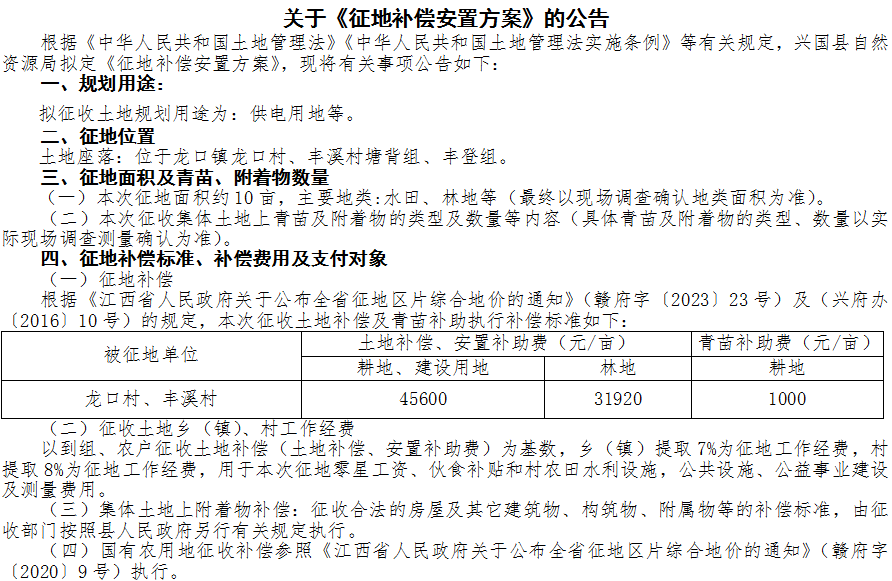 关于《征地补偿安置方案》的公告

根据《中华人民共和国土地管理法》《中华人民共和国土地管理法实施条例》等有关规定，兴国县自然资源局拟定《征地补偿安置方案》，现将有关事项公告如下：

一、规划用途：

拟征收土地规划用途为：供电用地等。

二、征地位置

土地座落：位于龙口镇龙口村、丰溪村塘背组、丰登组。

三、征地面积及青苗、附着物数量

（一）本次征地面积约10亩，主要地类：水田、林地等（最终以现场调查确认地类面积为准）。

（二）本次征收集体土地上青苗及附着物的类型及数量等内容（具体青苗及附着物的类型、数量以实际现场调查测量确认为准）。

四、征地补偿标准、补偿费用及支付对象

（一）征地补偿

根据《江西省人民政府关于公布全省征地区片综合地价的通知》（赣府字〔2023〕23号）及（兴府办〔2016〕10号）的规定，本次征收土地补偿及青苗补助执行补偿标准如下：

| 被征地单位 | 土地补偿、安置补助费（元/亩） | | 青苗补助费（元/亩） |
|---|---|---|---|
| | 耕地、建设用地 | 林地 | 耕地 |
| 龙口村、丰溪村 | 45600 | 31920 | 1000 |

（二）征收土地乡（镇）、村工作经费

以到组、农户征收土地补偿（土地补偿、安置补助费）为基数，乡（镇）提取7%为征地工作经费，村提取8%为征地工作经费，用于本次征地零星工资、伙食补贴和村农田水利设施，公共设施、公益事业建设及测量费用。

（三）集体土地上附着物补偿：征收合法的房屋及其它建筑物、构筑物、附属物等的补偿标准，由征收部门按照县人民政府另行有关规定执行。

（四）国有农用地征收补偿参照《江西省人民政府关于公布全省征地区片综合地价的通知》（赣府字〔2020〕9号）执行。